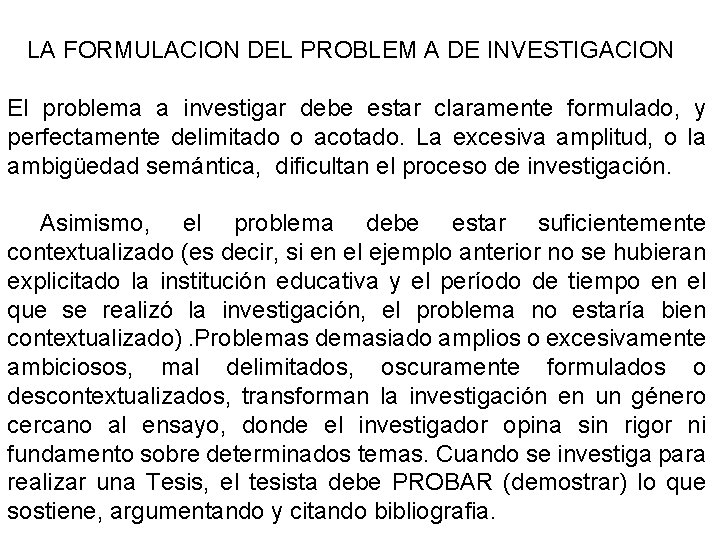 LA FORMULACION DEL PROBLEM A DE INVESTIGACION

El problema a investigar debe estar claramente formulado, y perfectamente delimitado o acotado. La excesiva amplitud, o la ambigüedad semántica, dificultan el proceso de investigación.

Asimismo, el problema debe estar suficientemente contextualizado (es decir, si en el ejemplo anterior no se hubieran explicitado la institución educativa y el período de tiempo en el que se realizó la investigación, el problema no estaría bien contextualizado) .Problemas demasiado amplios o excesivamente ambiciosos, mal delimitados, oscuramente formulados o descontextualizados, transforman la investigación en un género cercano al ensayo, donde el investigador opina sin rigor ni fundamento sobre determinados temas. Cuando se investiga para realizar una Tesis, el tesista debe PROBAR (demostrar) lo que sostiene, argumentando y citando bibliografia.